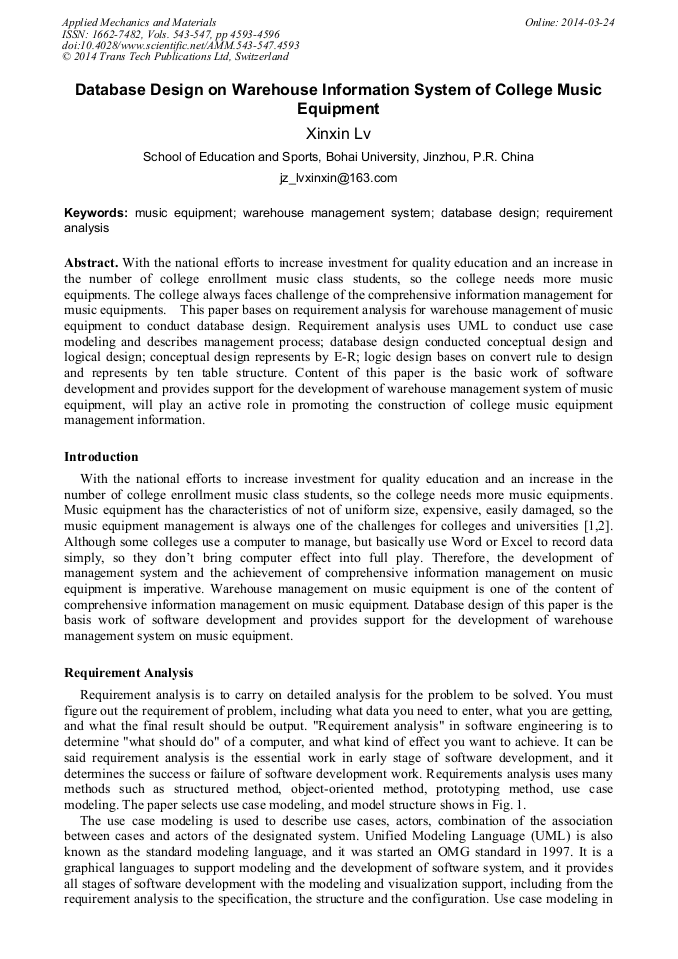 Applied Mechanics and Materials
ISSN: 1662-7482, Vols. 543-547, pp 4593-4596
doi:10.4028/www.scientific.net/AMM.543-547.4593
© 2014 Trans Tech Publications Ltd, Switzerland

Online: 2014-03-24

Database Design on Warehouse Information System of College Music Equipment

Xinxin Lv

School of Education and Sports, Bohai University, Jinzhou, P.R. China

jz_lvxinxin@163.com

Keywords: music equipment; warehouse management system; database design; requirement analysis

Abstract. With the national efforts to increase investment for quality education and an increase in the number of college enrollment music class students, so the college needs more music equipments. The college always faces challenge of the comprehensive information management for music equipments. This paper bases on requirement analysis for warehouse management of music equipment to conduct database design. Requirement analysis uses UML to conduct use case modeling and describes management process; database design conducted conceptual design and logical design; conceptual design represents by E-R; logic design bases on convert rule to design and represents by ten table structure. Content of this paper is the basic work of software development and provides support for the development of warehouse management system of music equipment, will play an active role in promoting the construction of college music equipment management information.

Introduction

With the national efforts to increase investment for quality education and an increase in the number of college enrollment music class students, so the college needs more music equipments. Music equipment has the characteristics of not of uniform size, expensive, easily damaged, so the music equipment management is always one of the challenges for colleges and universities [1,2]. Although some colleges use a computer to manage, but basically use Word or Excel to record data simply, so they don't bring computer effect into full play. Therefore, the development of management system and the achievement of comprehensive information management on music equipment is imperative. Warehouse management on music equipment is one of the content of comprehensive information management on music equipment. Database design of this paper is the basis work of software development and provides support for the development of warehouse management system on music equipment.

Requirement Analysis

Requirement analysis is to carry on detailed analysis for the problem to be solved. You must figure out the requirement of problem, including what data you need to enter, what you are getting, and what the final result should be output. "Requirement analysis" in software engineering is to determine "what should do" of a computer, and what kind of effect you want to achieve. It can be said requirement analysis is the essential work in early stage of software development, and it determines the success or failure of software development work. Requirements analysis uses many methods such as structured method, object-oriented method, prototyping method, use case modeling. The paper selects use case modeling, and model structure shows in Fig. 1.

The use case modeling is used to describe use cases, actors, combination of the association between cases and actors of the designated system. Unified Modeling Language (UML) is also known as the standard modeling language, and it was started an OMG standard in 1997. It is a graphical languages to support modeling and the development of software system, and it provides all stages of software development with the modeling and visualization support, including from the requirement analysis to the specification, the structure and the configuration. Use case modeling in